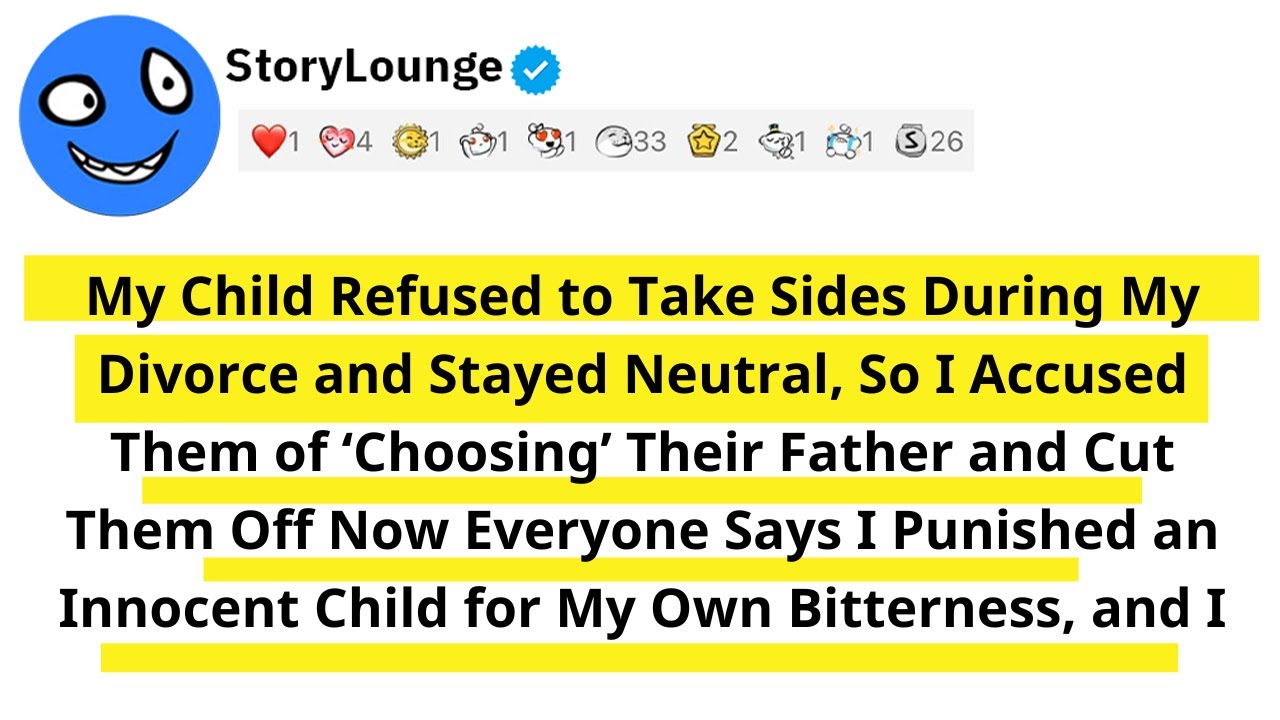 StoryLounge

1 4 1 1 1 33 2 1 1 26

My Child Refused to Take Sides During My Divorce and Stayed Neutral, So I Accused Them of ‘Choosing’ Their Father and Cut Them Off Now Everyone Says I Punished an Innocent Child for My Own Bitterness, and I